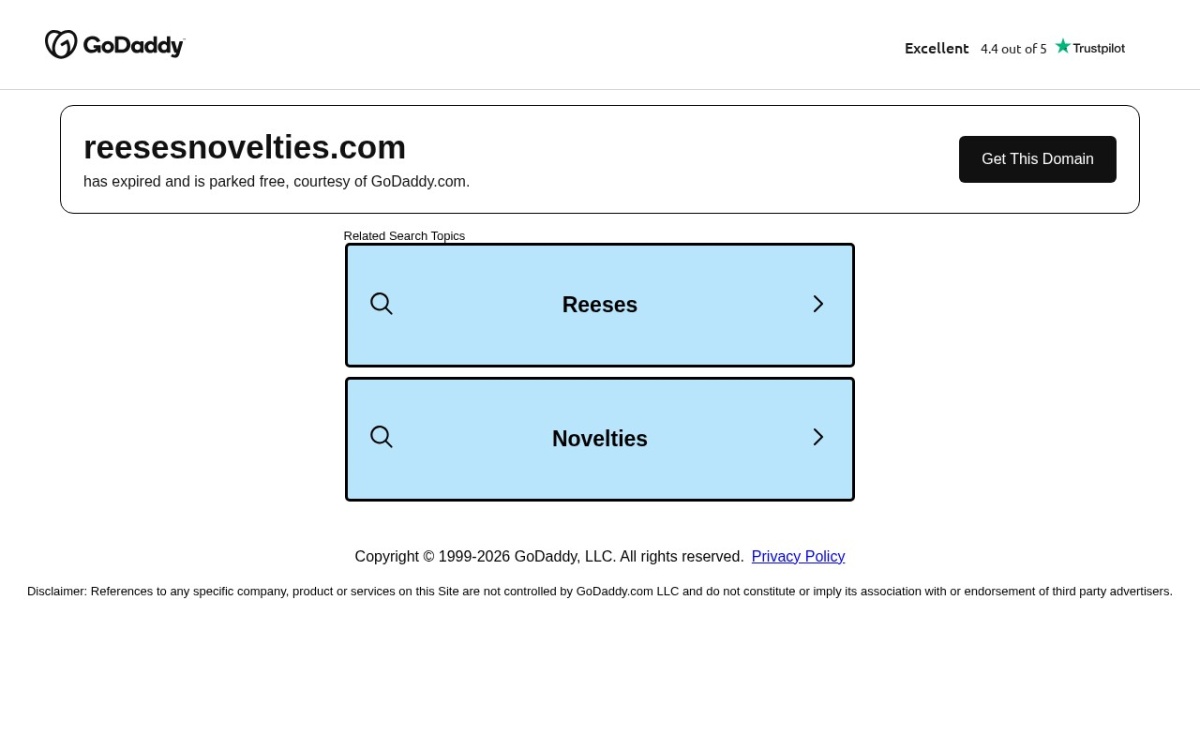 GoDaddy

Excellent 4.4 out of 5 Trustpilot

reesesnovelties.com
has expired and is parked free, courtesy of GoDaddy.com.

Get This Domain

Related Search Topics

Reeses

Novelties

Copyright © 1999-2026 GoDaddy, LLC. All rights reserved. Privacy Policy

Disclaimer: References to any specific company, product or services on this Site are not controlled by GoDaddy.com LLC and do not constitute or imply its association with or endorsement of third party advertisers.